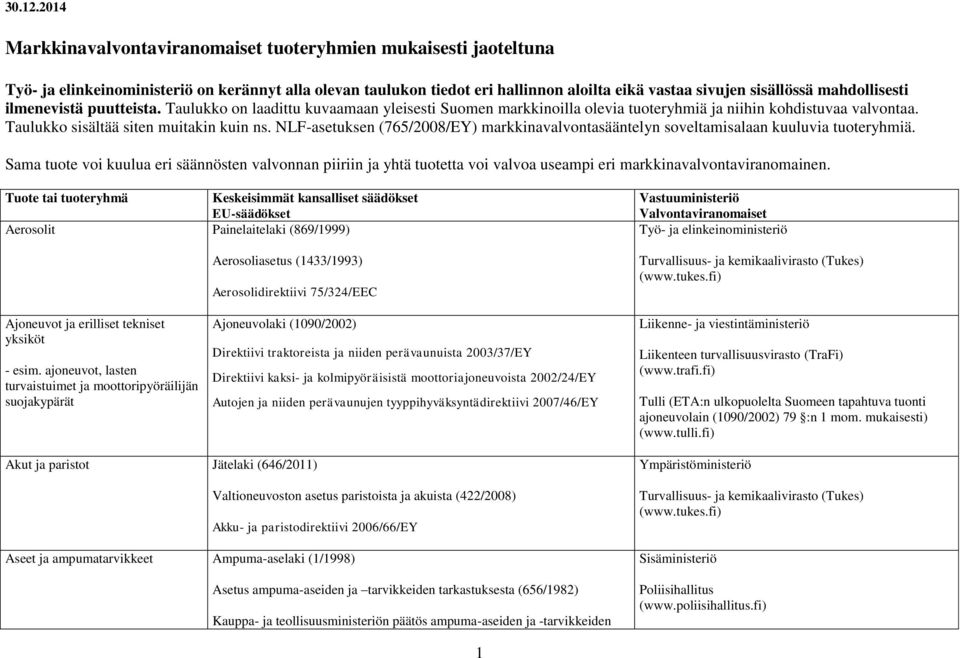 30.12.2014

Markkinavalvontaviranomaiset tuoteryhmien mukaisesti jaoteltuna

Työ- ja elinkeinoministeriö on kerännyt alla olevan taulukon tiedot eri hallinnon aloilta eikä vastaa sivujen sisällössä mahdollisesti ilmenevistä puutteista. Taulukko on laadittu kuvaamaan yleisesti Suomen markkinoilla olevia tuoteryhmiä ja niihin kohdistuvaa valvontaa. Taulukko sisältää siten muitakin kuin ns. NLF-asetuksen (765/2008/EY) markkinavalvontasääntelyn soveltamisalaan kuuluvia tuoteryhmiä.

Sama tuote voi kuulua eri säännösten valvonnan piiriin ja yhtä tuotetta voi valvoa useampi eri markkinavalvontaviranomainen.

| Tuote tai tuoteryhmä | Keskeisimmät kansalliset säädökset EU-säädökset | Vastuuministeriö Valvontaviranomaiset |
|---|---|---|
| Aerosolit | Painelaitelaki (869/1999) Aerosoliasetus (1433/1993) Aerosolidirektiivi 75/324/EEC | Työ- ja elinkeinoministeriö Turvallisuus- ja kemikaalivirasto (Tukes) (www.tukes.fi) |
| Ajoneuvot ja erilliset tekniset yksiköt - esim. ajoneuvot, lasten turvaistuimet ja moottoripyöräilijän suojakypärät | Ajoneuvolaki (1090/2002) Direktiivi traktoreista ja niiden perävaunuista 2003/37/EY Direktiivi kaksi- ja kolmipyöräisistä moottoriajoneuvoista 2002/24/EY Autojen ja niiden perävaunujen tyyppihyväksyntädirektiivi 2007/46/EY | Liikenne- ja viestintäministeriö Liikenteen turvallisuusvirasto (TraFi) (www.trafi.fi) Tulli (ETA:n ulkopuolelta Suomeen tapahtuva tuonti ajoneuvolain (1090/2002) 79 §:n 1 mom. mukaisesti) (www.tulli.fi) |
| Akut ja paristot | Jätelaki (646/2011) Valtioneuvoston asetus paristoista ja akuista (422/2008) Akku- ja paristodirektiivi 2006/66/EY | Ympäristöministeriö Turvallisuus- ja kemikaalivirasto (Tukes) (www.tukes.fi) |
| Aseet ja ampumatarvikkeet | Ampuma-aselaki (1/1998) Asetus ampuma-aseiden ja –tarvikkeiden tarkastuksesta (656/1982) Kauppa- ja teollisuusministeriön päätös ampuma-aseiden ja -tarvikkeiden | Sisäministeriö Poliisihallitus (www.poliisihallitus.fi) |

1